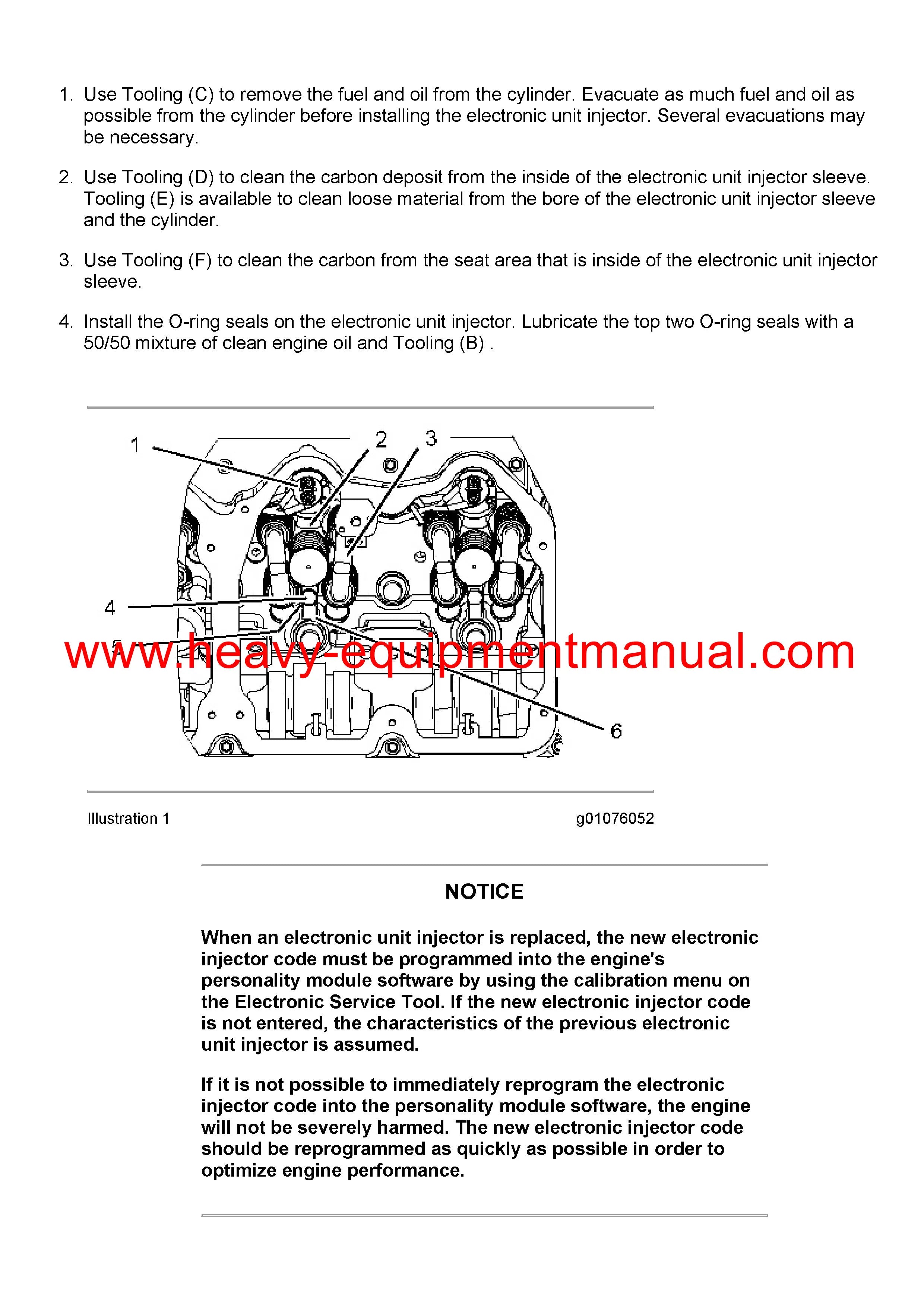 1. Use Tooling (C) to remove the fuel and oil from the cylinder. Evacuate as much fuel and oil as possible from the cylinder before installing the electronic unit injector. Several evacuations may be necessary.

2. Use Tooling (D) to clean the carbon deposit from the inside of the electronic unit injector sleeve. Tooling (E) is available to clean loose material from the bore of the electronic unit injector sleeve and the cylinder.

3. Use Tooling (F) to clean the carbon from the seat area that is inside of the electronic unit injector sleeve.

4. Install the O-ring seals on the electronic unit injector. Lubricate the top two O-ring seals with a 50/50 mixture of clean engine oil and Tooling (B) .

1
2
3
4
5
6

Illustration 1 g01076052

NOTICE

When an electronic unit injector is replaced, the new electronic injector code must be programmed into the engine's personality module software by using the calibration menu on the Electronic Service Tool. If the new electronic injector code is not entered, the characteristics of the previous electronic unit injector is assumed.

If it is not possible to immediately reprogram the electronic injector code into the personality module software, the engine will not be severely harmed. The new electronic injector code should be reprogrammed as quickly as possible in order to optimize engine performance.

www.heavy-equipmentmanual.com